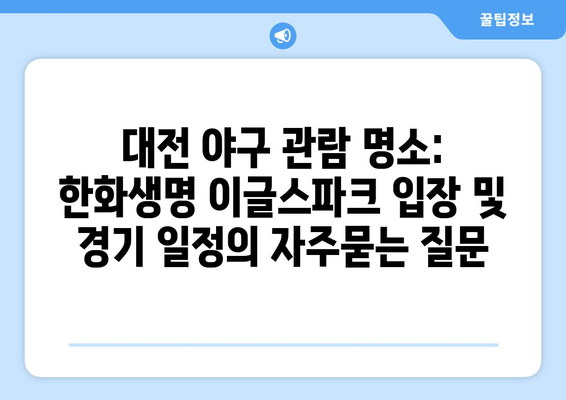 꿀팁정보

대전 야구 관람 명소: 한화생명 이글스파크 입장 및 경기 일정의 자주묻는 질문